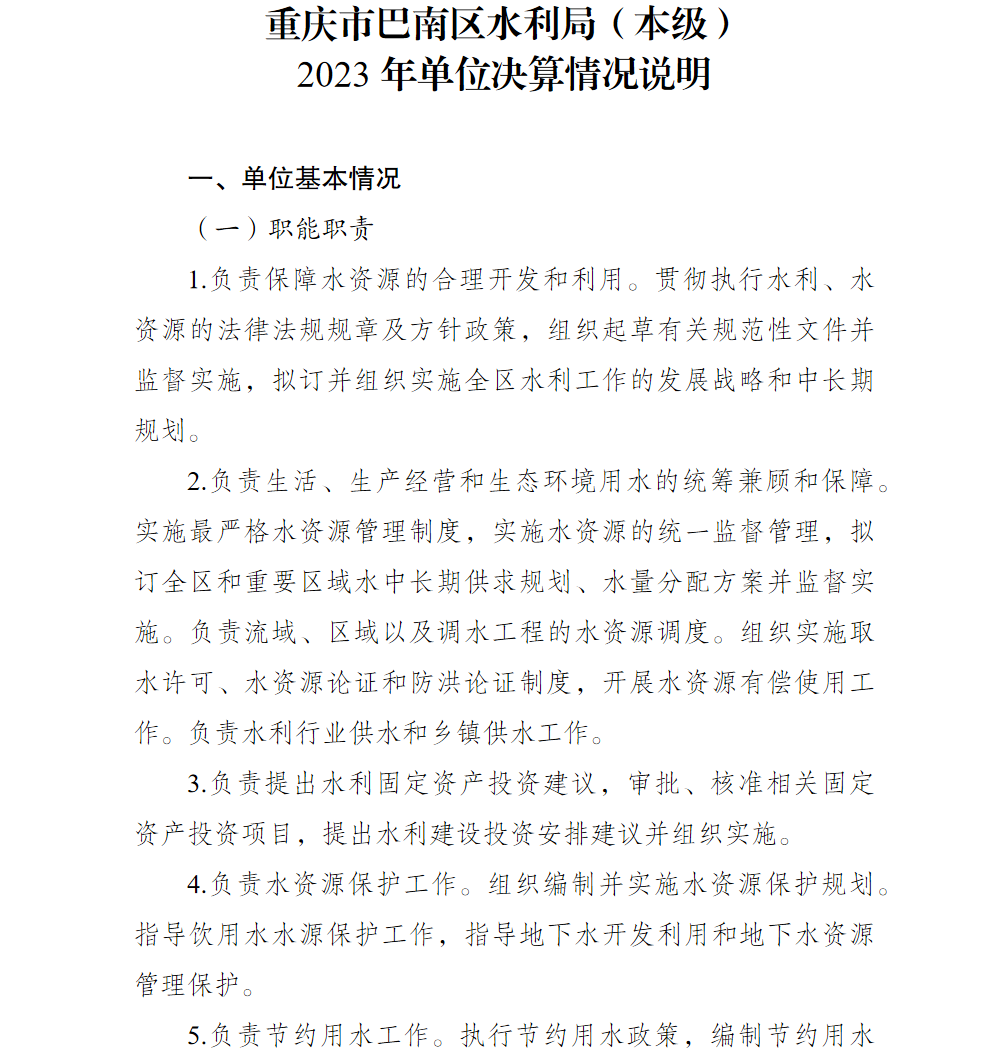 重庆市巴南区水利局（本级）
2023 年单位决算情况说明

一、单位基本情况

（一）职能职责

1.负责保障水资源的合理开发和利用。贯彻执行水利、水资源的法律法规规章及方针政策，组织起草有关规范性文件并监督实施，拟订并组织实施全区水利工作的发展战略和中长期规划。

2.负责生活、生产经营和生态环境用水的统筹兼顾和保障。实施最严格水资源管理制度，实施水资源的统一监督管理，拟订全区和重要区域水中长期供求规划、水量分配方案并监督实施。负责流域、区域以及调水工程的水资源调度。组织实施取水许可、水资源论证和防洪论证制度，开展水资源有偿使用工作。负责水利行业供水和乡镇供水工作。

3.负责提出水利固定资产投资建议，审批、核准相关固定资产投资项目，提出水利建设投资安排建议并组织实施。

4.负责水资源保护工作。组织编制并实施水资源保护规划。指导饮用水水源保护工作，指导地下水开发利用和地下水资源管理保护。

5.负责节约用水工作。执行节约用水政策，编制节约用水